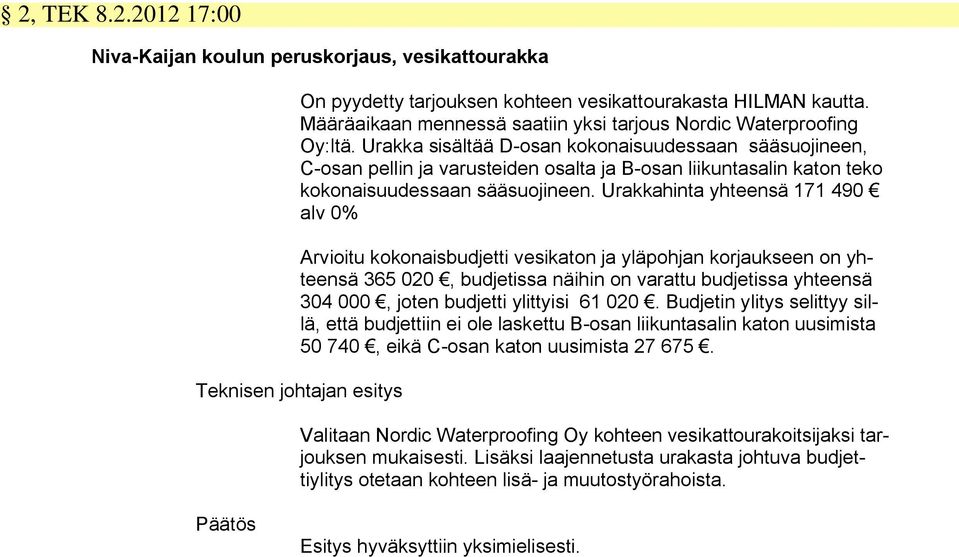 § 2, TEK 8.2.2012 17:00

Niva-Kaijan koulun peruskorjaus, vesikattourakka

On pyydetty tarjouksen kohteen vesikattourakasta HILMAN kautta. Määräaikaan mennessä saatiin yksi tarjous Nordic Waterproofing Oy:ltä. Urakka sisältää D-osan kokonaisuudessaan sääsuojineen, C-osan pellin ja varusteiden osalta ja B-osan liikuntasalin katon teko kokonaisuudessaan sääsuojineen. Urakkahinta yhteensä 171 490 € alv 0%

Arvioitu kokonaisbudjetti vesikaton ja yläpohjan korjaukseen on yhteensä 365 020 €, budjetissa näihin on varattu budjetissa yhteensä 304 000 €, joten budjetti ylittyisi 61 020 €. Budjetin ylitys selittyy sillä, että budjettiin ei ole laskettu B-osan liikuntasalin katon uusimista 50 740 €, eikä C-osan katon uusimista 27 675 €.

Teknisen johtajan esitys

Valitaan Nordic Waterproofing Oy kohteen vesikattourakoitsijaksi tarjouksen mukaisesti. Lisäksi laajennetusta urakasta johtuva budjettiylitys otetaan kohteen lisä- ja muutostyörahoista.

Päätös

Esitys hyväksyttiin yksimielisesti.